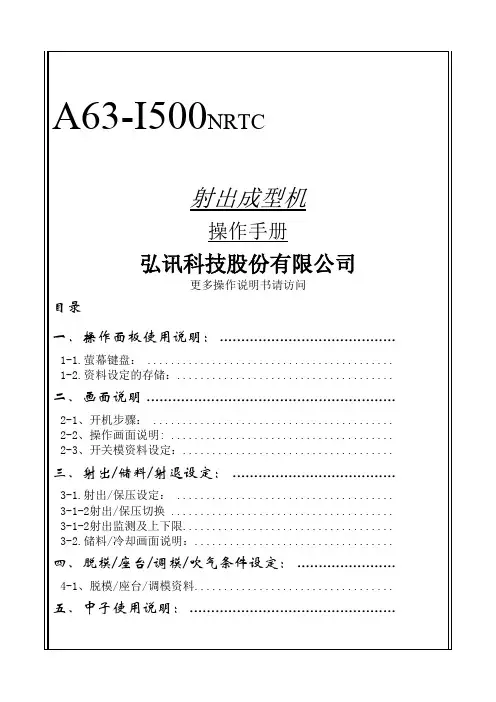 A63-I500NRTC

射出成型机

操作手册

弘讯科技股份有限公司

更多操作说明书请访问

目录

一、操作面板使用说明：

1-1.萤幕键盘：

1-2.资料设定的存储：

二、画面说明

2-1、开机步骤：

2-2、操作画面说明：

2-3、开关模资料设定：

三、射出/储料/射退设定：

3-1.射出/保压设定：

3-1-2射出/保压切换

3-1-2射出监测及上下限

3-2.储料/冷却画面说明：

四、脱模/座台/调模/吹气条件设定：

4-1、脱模/座台/调模资料

五、中子使用说明：